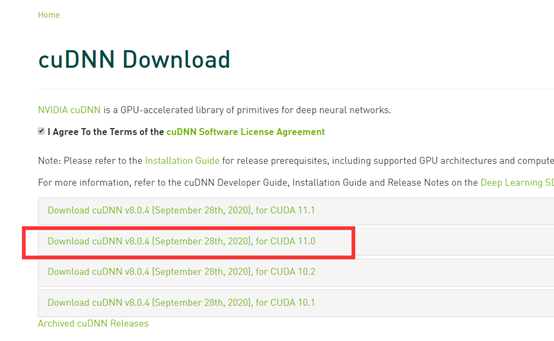 Home

cuDNN Download

NVIDIA cuDNN is a GPU-accelerated library of primitives for deep neural networks.

I Agree To the Terms of the cuDNN Software License Agreement

Note: Please refer to the Installation Guide for release prerequisites, including supported GPU architectures and compute

For more information, refer to the cuDNN Developer Guide, Installation Guide and Release Notes on the Deep Learning SD

Download cuDNN v8.0.4 (September 28th, 2020), for CUDA 11.1

Download cuDNN v8.0.4 (September 28th, 2020), for CUDA 11.0

Download cuDNN v8.0.4 (September 28th, 2020), for CUDA 10.2

Download cuDNN v8.0.4 (September 28th, 2020), for CUDA 10.1

Archived cuDNN Releases